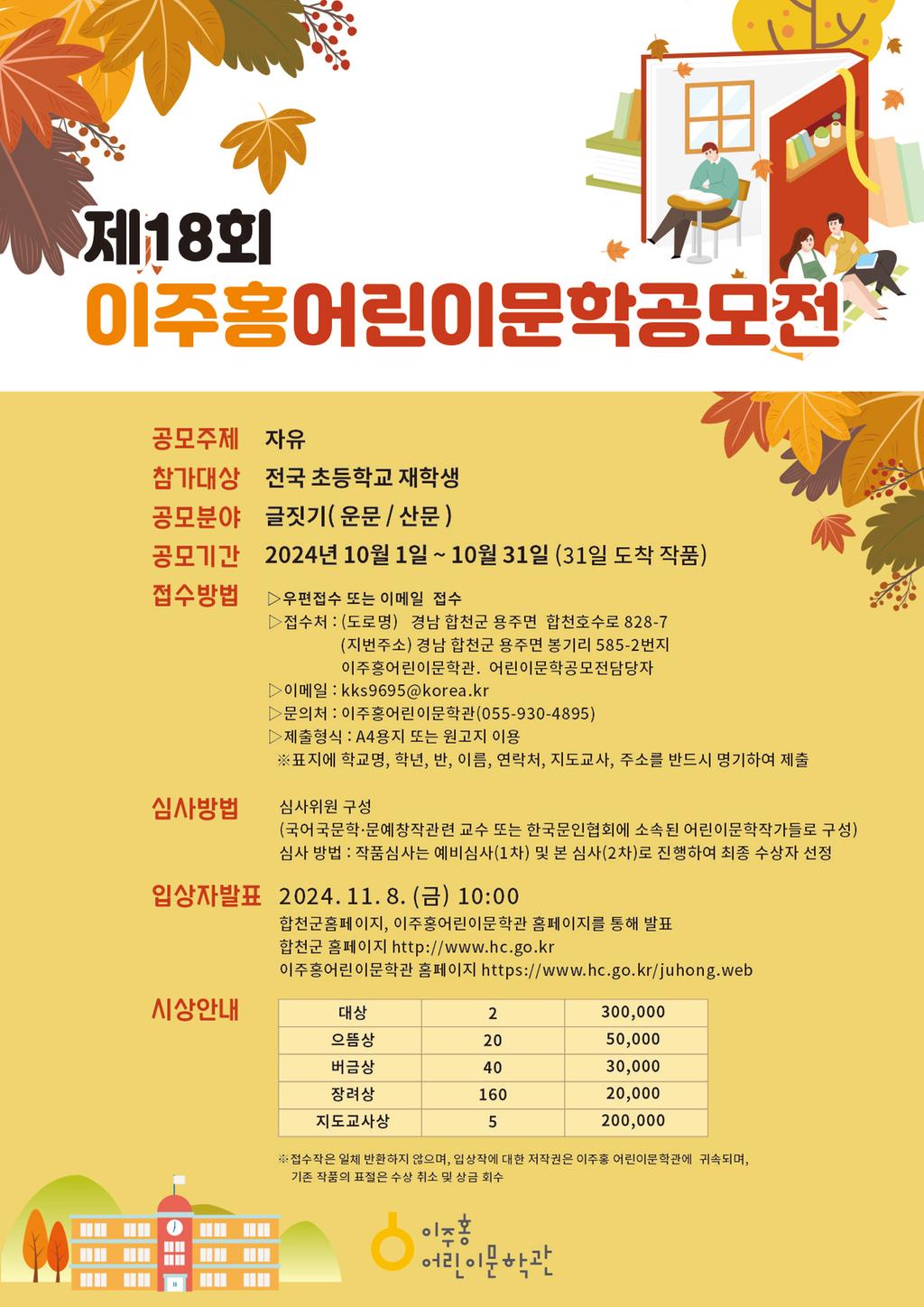 제18회
이주홍어린이문학공모전

공모주제 자유

참가대상 전국 초등학교 재학생

공모분야 글짓기( 운문 / 산문 )

공모기간 2024년 10월 1일 ~ 10월 31일 (31일 도착 작품)

접수방법 ▷우편접수 또는 이메일 접수
▷접수처 : (도로명) 경남 합천군 용주면 합천호수로 828-7
(지번주소) 경남 합천군 용주면 봉기리 585-2번지
이주홍어린이문학관. 어린이문학공모전담당자
▷이메일 : kks9695@korea.kr
▷문의처 : 이주홍어린이문학관(055-930-4895)
▷제출형식 : A4용지 또는 원고지 이용
※표지에 학교명, 학년, 반, 이름, 연락처, 지도교사, 주소를 반드시 명기하여 제출

심사방법 심사위원 구성
(국어국문학·문예창작관련 교수 또는 한국문인협회에 소속된 어린이문학작가들로 구성)
심사 방법 : 작품심사는 예비심사(1차) 및 본 심사(2차)로 진행하여 최종 수상자 선정

입상자발표 2024. 11. 8. (금) 10:00
합천군홈페이지, 이주홍어린이문학관 홈페이지를 통해 발표
합천군 홈페이지 http://www.hc.go.kr
이주홍어린이문학관 홈페이지 https://www.hc.go.kr/juhong.web

시상안내

| 대상 | 2 | 300,000 |
|---|---|---|
| 으뜸상 | 20 | 50,000 |
| 버금상 | 40 | 30,000 |
| 장려상 | 160 | 20,000 |
| 지도교사상 | 5 | 200,000 |

※접수작은 일체 반환하지 않으며, 입상작에 대한 저작권은 이주홍 어린이문학관에 귀속되며, 기존 작품의 표절은 수상 취소 및 상금 회수

이주홍
어린이문학관